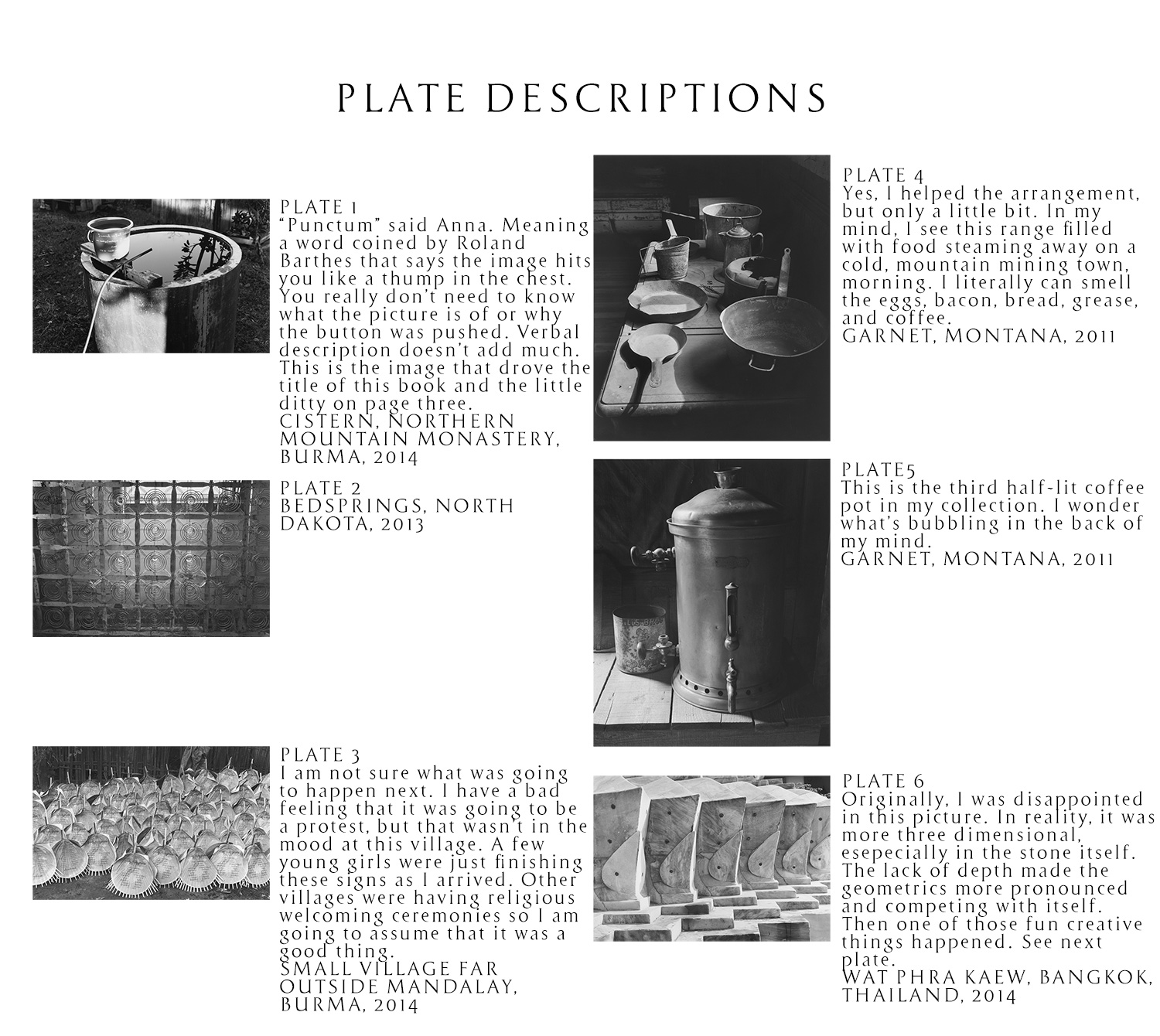 PLATE DESCRIPTIONS

PLATE 1
"Punctum" said Anna. Meaning a word coined by Roland Barthes that says the image hits you like a thump in the chest. You really don't need to know what the picture is of or why the button was pushed. Verbal description doesn't add much. This is the image that drove the title of this book and the little ditty on page three.
CISTERN, NORTHERN MOUNTAIN MONASTERY, BURMA, 2014

PLATE 2
BEDSPRINGS, NORTH DAKOTA, 2013

PLATE 3
I am not sure what was going to happen next. I have a bad feeling that it was going to be a protest, but that wasn't in the mood at this village. A few young girls were just finishing these signs as I arrived. Other villages were having religious welcoming ceremonies so I am going to assume that it was a good thing.
SMALL VILLAGE FAR OUTSIDE MANDALAY, BURMA, 2014

PLATE 4
Yes, I helped the arrangement, but only a little bit. In my mind, I see this range filled with food steaming away on a cold, mountain mining town, morning. I literally can smell the eggs, bacon, bread, grease, and coffee.
GARNET, MONTANA, 2011

PLATE5
This is the third half-lit coffee pot in my collection. I wonder what's bubbling in the back of my mind.
GARNET, MONTANA, 2011

PLATE 6
Originally, I was disappointed in this picture. In reality, it was more three dimensional, esepecially in the stone itself. The lack of depth made the geometrics more pronounced and competing with itself. Then one of those fun creative things happened. See next plate.
WAT PHRA KAEW, BANGKOK, THAILAND, 2014